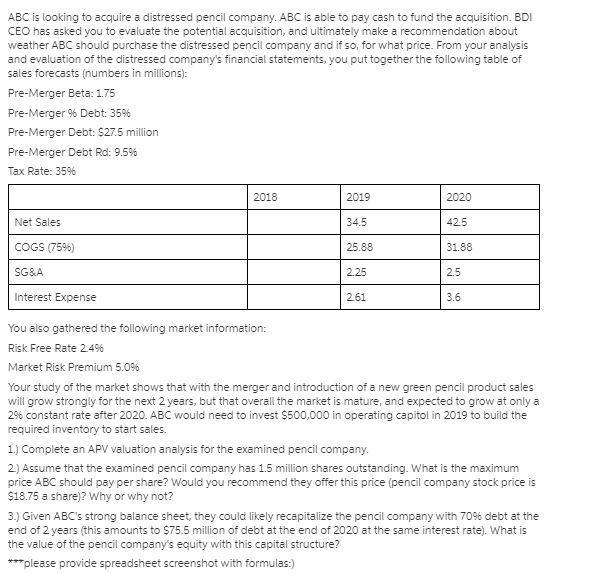 ABC is looking to acquire a distressed pencil company. ABC is able to pay cash to fund the acquisition. BDI CEO has asked you to evaluate the potential acquisition, and ultimately make a recommendation about weather ABC should purchase the distressed pencil company and if so, for what price. From your analysis and evaluation of the distressed company's financial statements, you put together the following table of sales forecasts (numbers in millions):

Pre-Merger Beta: 1.75

Pre-Merger % Debt: 35%

Pre-Merger Debt: $27.5 million

Pre-Merger Debt Rd: 9.5%

Tax Rate: 35%

| | 2018 | 2019 | 2020 |
|---|---|---|---|
| Net Sales | | 34.5 | 42.5 |
| COGS (75%) | | 25.88 | 31.88 |
| SG&A | | 2.25 | 2.5 |
| Interest Expense | | 2.61 | 3.6 |

You also gathered the following market information:

Risk Free Rate 2.4%

Market Risk Premium 5.0%

Your study of the market shows that with the merger and introduction of a new green pencil product sales will grow strongly for the next 2 years, but that overall the market is mature, and expected to grow at only a 2% constant rate after 2020. ABC would need to invest $500,000 in operating capitol in 2019 to build the required inventory to start sales.

1.) Complete an APV valuation analysis for the examined pencil company.

2.) Assume that the examined pencil company has 1.5 million shares outstanding. What is the maximum price ABC should pay per share? Would you recommend they offer this price (pencil company stock price is $18.75 a share)? Why or why not?

3.) Given ABC's strong balance sheet, they could likely recapitalize the pencil company with 70% debt at the end of 2 years (this amounts to $75.5 million of debt at the end of 2020 at the same interest rate). What is the value of the pencil company's equity with this capital structure?

***please provide spreadsheet screenshot with formulas:)